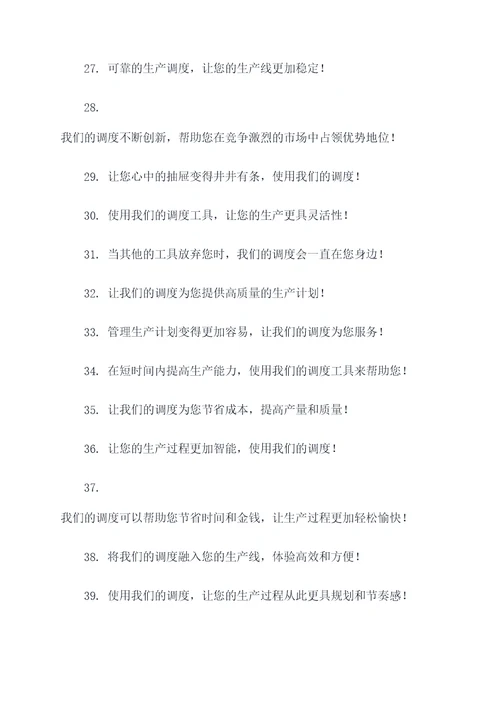 27. 可靠的生产调度，让您的生产线更加稳定！

28.

我们的调度不断创新，帮助您在竞争激烈的市场中占领优势地位！

29. 让您心中的抽屉变得井井有条，使用我们的调度！

30. 使用我们的调度工具，让您的生产更具灵活性！

31. 当其他的工具放弃您时，我们的调度会一直在您身边！

32. 让我们的调度为您提供高质量的生产计划！

33. 管理生产计划变得更加容易，让我们的调度为您服务！

34. 在短时间内提高生产能力，使用我们的调度工具来帮助您！

35. 让我们的调度为您节省成本，提高产量和质量！

36. 让您的生产过程更加智能，使用我们的调度！

37.

我们的调度可以帮助您节省时间和金钱，让生产过程更加轻松愉快！

38. 将我们的调度融入您的生产线，体验高效和方便！

39. 使用我们的调度，让您的生产过程从此更具规划和节奏感！